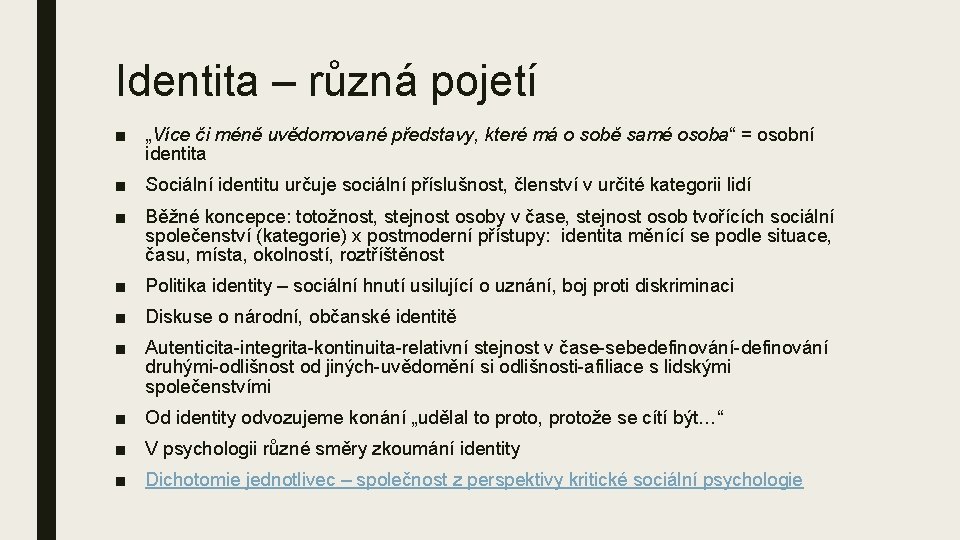 Identita – různá pojetí

■ „Více či méně uvědomované představy, které má o sobě samé osoba“ = osobní identita

■ Sociální identitu určuje sociální příslušnost, členství v určité kategorii lidí

■ Běžné koncepce: totožnost, stejnost osoby v čase, stejnost osob tvořících sociální společenství (kategorie) x postmoderní přístupy: identita měnící se podle situace, času, místa, okolností, roztříštěnost

■ Politika identity – sociální hnutí usilující o uznání, boj proti diskriminaci

■ Diskuse o národní, občanské identitě

■ Autenticita-integrita-kontinuita-relativní stejnost v čase-sebedefinování-definování druhými-odlišnost od jiných-uvědomění si odlišnosti-afiliace s lidskými společenstvími

■ Od identity odvozujeme konání „udělal to proto, protože se cítí být…“

■ V psychologii různé směry zkoumání identity

■ Dichotomie jednotlivec – společnost z perspektivy kritické sociální psychologie